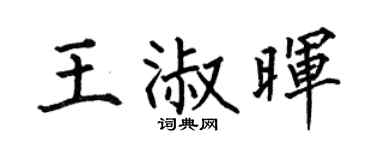 王淑暉
词典网